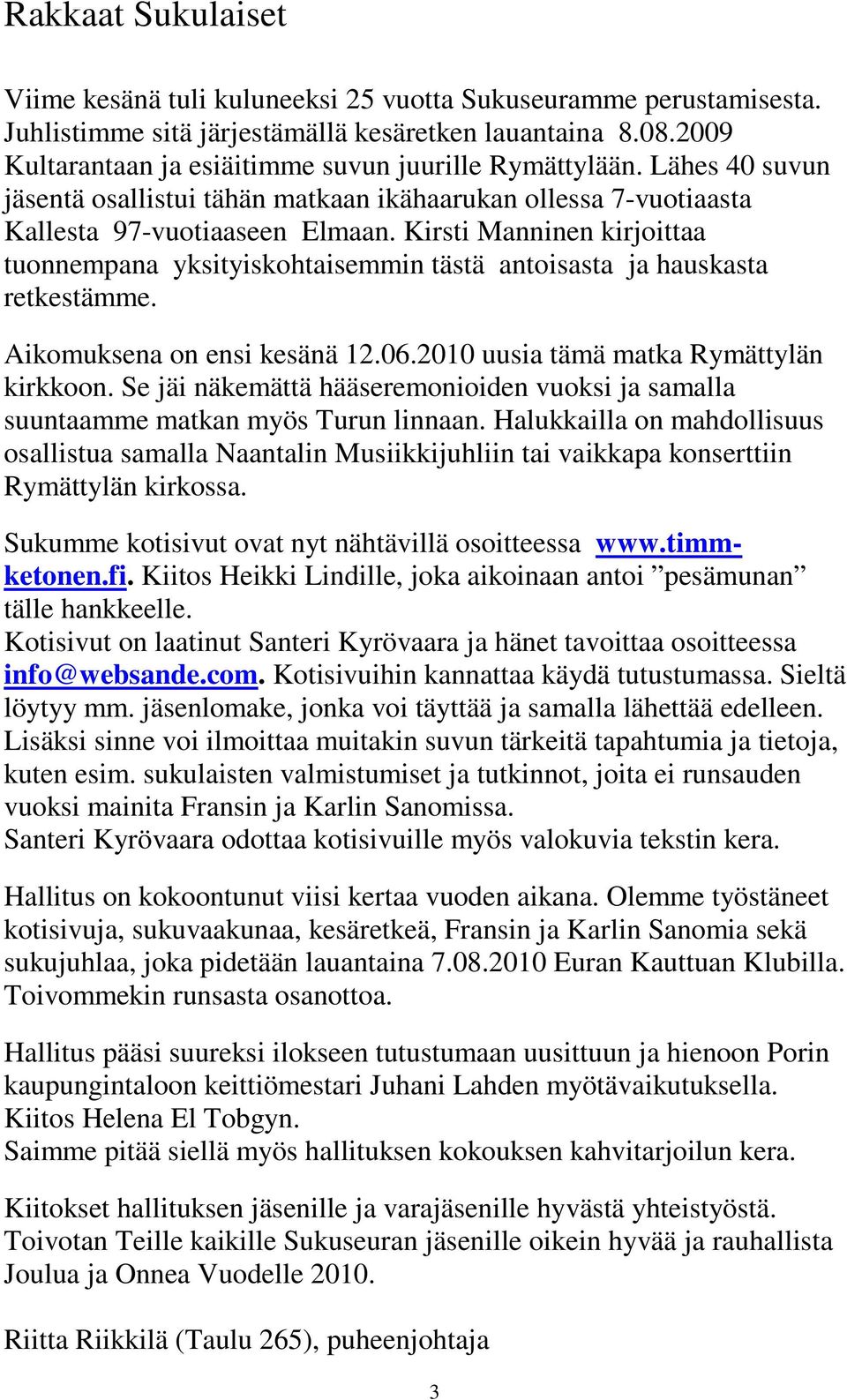 Rakkaat Sukulaiset

Viime kesänä tuli kuluneeksi 25 vuotta Sukuseuramme perustamisesta. Juhlistimme sitä järjestämällä kesäretken lauantaina 8.08.2009 Kultarantaan ja esiäitimme suvun juurille Rymättylään. Lähes 40 suvun jäsentä osallistui tähän matkaan ikähaarukan ollessa 7-vuotiaasta Kallesta 97-vuotiaaseen Elmaan. Kirsti Manninen kirjoittaa tuonnempana yksityiskohtaisemmin tästä antoisasta ja hauskasta retkestämme.

Aikomuksena on ensi kesänä 12.06.2010 uusia tämä matka Rymättylän kirkkoon. Se jäi näkemättä hääseremonioiden vuoksi ja samalla suuntaamme matkan myös Turun linnaan. Halukkailla on mahdollisuus osallistua samalla Naantalin Musiikkijuhliin tai vaikkapa konserttiin Rymättylän kirkossa.

Sukumme kotisivut ovat nyt nähtävillä osoitteessa www.timm-ketonen.fi. Kiitos Heikki Lindille, joka aikoinaan antoi ”pesämunan” tälle hankkeelle.
Kotisivut on laatinut Santeri Kyrövaara ja hänet tavoittaa osoitteessa info@websande.com. Kotisivuihin kannattaa käydä tutustumassa. Sieltä löytyy mm. jäsenlomake, jonka voi täyttää ja samalla lähettää edelleen. Lisäksi sinne voi ilmoittaa muitakin suvun tärkeitä tapahtumia ja tietoja, kuten esim. sukulaisten valmistumiset ja tutkinnot, joita ei runsauden vuoksi mainita Fransin ja Karlin Sanomissa.
Santeri Kyrövaara odottaa kotisivuille myös valokuvia tekstin kera.

Hallitus on kokoontunut viisi kertaa vuoden aikana. Olemme työstäneet kotisivuja, sukuvaakunaa, kesäretkeä, Fransin ja Karlin Sanomia sekä sukujuhlaa, joka pidetään lauantaina 7.08.2010 Euran Kauttuan Klubilla. Toivommekin runsasta osanottoa.

Hallitus pääsi suureksi ilokseen tutustumaan uusittuun ja hienoon Porin kaupungintaloon keittiömestari Juhani Lahden myötävaikutuksella. Kiitos Helena El Tobgyn.
Saimme pitää siellä myös hallituksen kokouksen kahvitarjoilun kera.

Kiitokset hallituksen jäsenille ja varajäsenille hyvästä yhteistyöstä. Toivotan Teille kaikille Sukuseuran jäsenille oikein hyvää ja rauhallista Joulua ja Onnea Vuodelle 2010.

Riitta Riikkilä (Taulu 265), puheenjohtaja

3